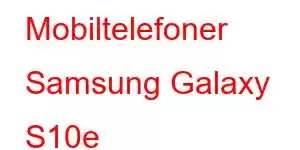 Mobiltelefoner Samsung Galaxy S10e